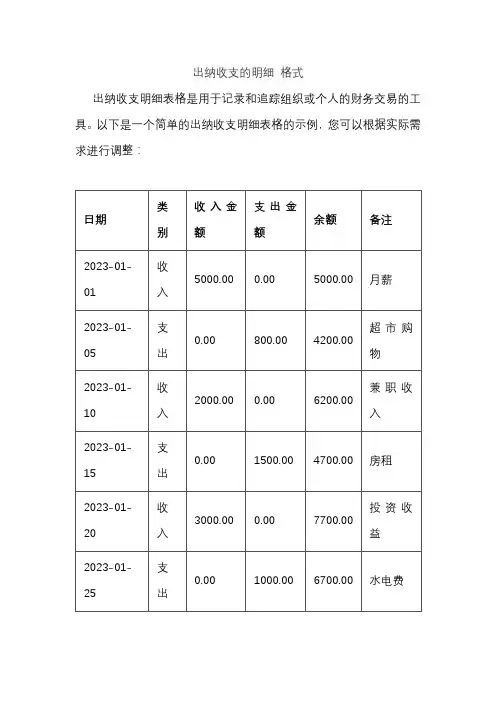 出纳收支的明细 格式

出纳收支明细表格是用于记录和追踪组织或个人的财务交易的工具。以下是一个简单的出纳收支明细表格的示例，您可以根据实际需求进行调整：

| 日期 | 类别 | 收入金额 | 支出金额 | 余额 | 备注 |
|---|---|---|---|---|---|
| 2023-01-01 | 收入 | 5000.00 | 0.00 | 5000.00 | 月薪 |
| 2023-01-05 | 支出 | 0.00 | 800.00 | 4200.00 | 超市购物 |
| 2023-01-10 | 收入 | 2000.00 | 0.00 | 6200.00 | 兼职收入 |
| 2023-01-15 | 支出 | 0.00 | 1500.00 | 4700.00 | 房租 |
| 2023-01-20 | 收入 | 3000.00 | 0.00 | 7700.00 | 投资收益 |
| 2023-01-25 | 支出 | 0.00 | 1000.00 | 6700.00 | 水电费 |